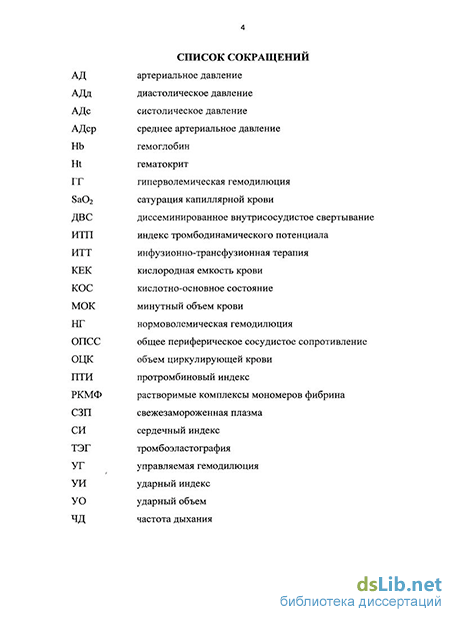 4

СПИСОК СОКРАЩЕНИЙ

| | |
|---|---|
| АД | артериальное давление |
| АДд | диастолическое давление |
| АДс | систолическое давление |
| АДср | среднее артериальное давление |
| Hb | гемоглобин |
| Ht | гематокрит |
| ГГ | гиперволемическая гемодилюция |
| $SaO_2$ | сатурация капиллярной крови |
| ДВС | диссеминированное внутрисосудистое свертывание |
| ИТП | индекс тромбодинамического потенциала |
| ИТТ | инфузионно-трансфузионная терапия |
| КЕК | кислородная емкость крови |
| КОС | кислотно-основное состояние |
| МОК | минутный объем крови |
| НГ | нормоволемическая гемодилюция |
| ОПСС | общее периферическое сосудистое сопротивление |
| ОЦК | объем циркулирующей крови |
| ПТИ | протромбиновый индекс |
| РКМФ | растворимые комплексы мономеров фибрина |
| СЗП | свежезамороженная плазма |
| СИ | сердечный индекс |
| ТЭГ | тромбоэластография |
| УГ | управляемая гемодилюция |
| УИ | ударный индекс |
| УО | ударный объем |
| ЧД | частота дыхания |

dsLib.net
библиотека диссертаций